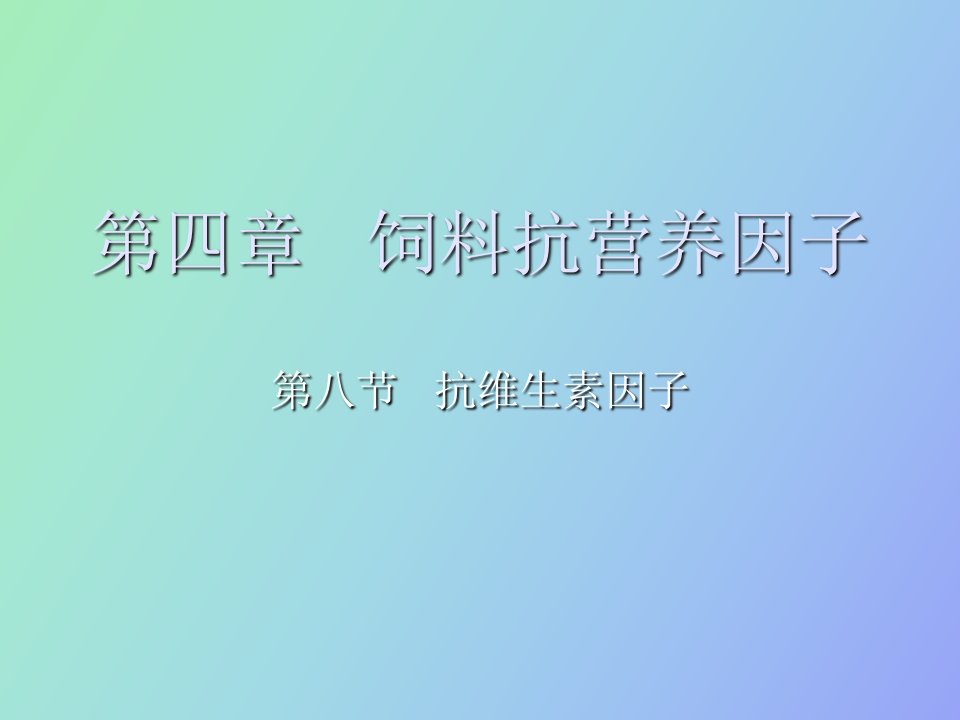 第四章　饲料抗营养因子

第八节　抗维生素因子